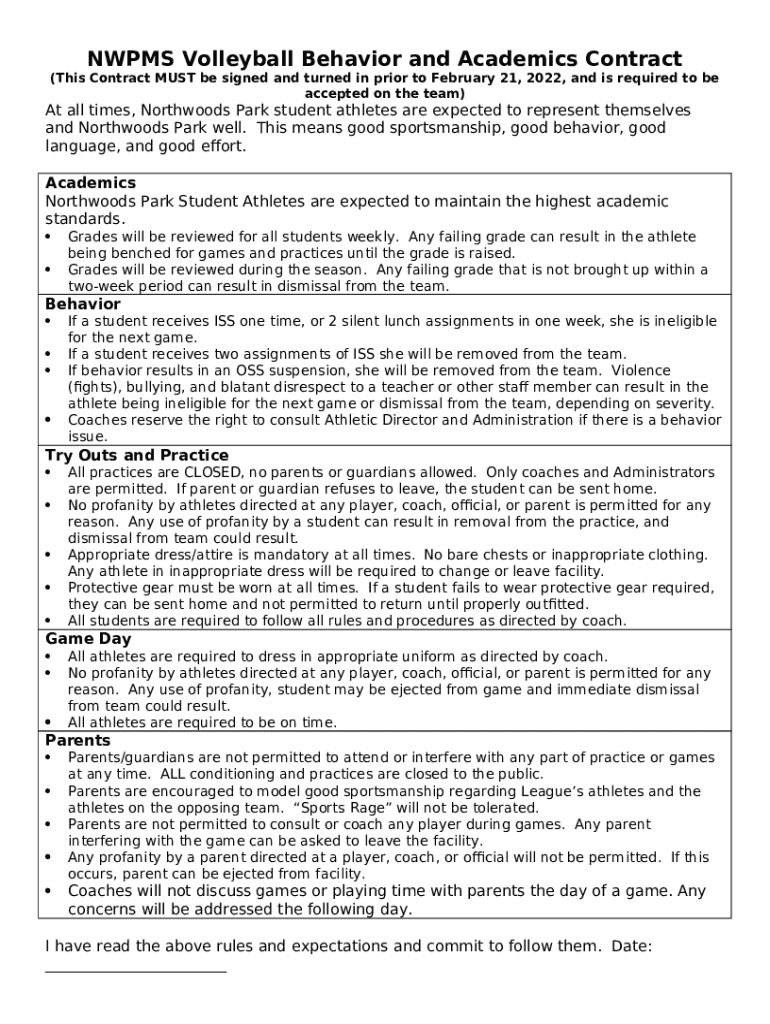 NWPMS Volleyball Behavior and Academics Contract

(This Contract MUST be signed and turned in prior to February 21, 2022, and is required to be accepted on the team)

At all times, Northwoods Park student athletes are expected to represent themselves and Northwoods Park well. This means good sportsmanship, good behavior, good language, and good effort.

Academics
Northwoods Park Student Athletes are expected to maintain the highest academic standards.
• Grades will be reviewed for all students weekly. Any failing grade can result in the athlete being benched for games and practices until the grade is raised.
• Grades will be reviewed during the season. Any failing grade that is not brought up within a two-week period can result in dismissal from the team.

Behavior
• If a student receives ISS one time, or 2 silent lunch assignments in one week, she is ineligible for the next game.
• If a student receives two assignments of ISS she will be removed from the team.
• If behavior results in an OSS suspension, she will be removed from the team. Violence (fights), bullying, and blatant disrespect to a teacher or other staff member can result in the athlete being ineligible for the next game or dismissal from the team, depending on severity.
• Coaches reserve the right to consult Athletic Director and Administration if there is a behavior issue.

Try Outs and Practice
• All practices are CLOSED, no parents or guardians allowed. Only coaches and Administrators are permitted. If parent or guardian refuses to leave, the student can be sent home.
• No profanity by athletes directed at any player, coach, official, or parent is permitted for any reason. Any use of profanity by a student can result in removal from the practice, and dismissal from team could result.
• Appropriate dress/attire is mandatory at all times. No bare chests or inappropriate clothing. Any athlete in inappropriate dress will be required to change or leave facility.
• Protective gear must be worn at all times. If a student fails to wear protective gear required, they can be sent home and not permitted to return until properly outfitted.
• All students are required to follow all rules and procedures as directed by coach.

Game Day
• All athletes are required to dress in appropriate uniform as directed by coach.
• No profanity by athletes directed at any player, coach, official, or parent is permitted for any reason. Any use of profanity, student may be ejected from game and immediate dismissal from team could result.
• All athletes are required to be on time.

Parents
• Parents/guardians are not permitted to attend or interfere with any part of practice or games at any time. ALL conditioning and practices are closed to the public.
• Parents are encouraged to model good sportsmanship regarding League's athletes and the athletes on the opposing team. "Sports Rage" will not be tolerated.
• Parents are not permitted to consult or coach any player during games. Any parent interfering with the game can be asked to leave the facility.
• Any profanity by a parent directed at a player, coach, or official will not be permitted. If this occurs, parent can be ejected from facility.
• Coaches will not discuss games or playing time with parents the day of a game. Any concerns will be addressed the following day.

I have read the above rules and expectations and commit to follow them. Date: ____________________